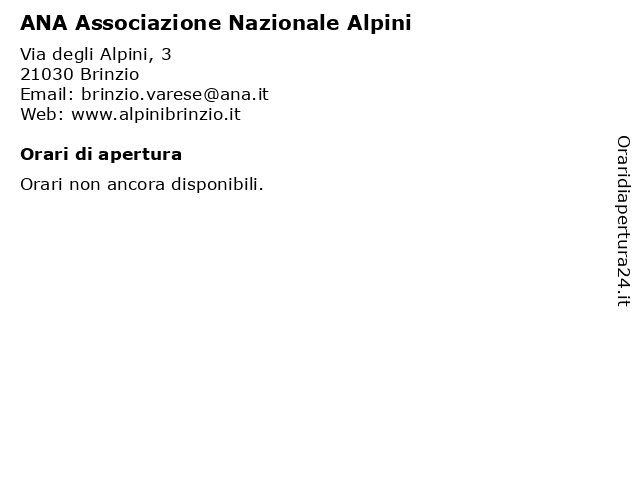 ANA Associazione Nazionale Alpini

Via degli Alpini, 3
21030 Brinzio
Email: brinzio.varese@ana.it
Web: www.alpinibrinzio.it

Orari di apertura

Orari non ancora disponibili.

Oraridiapertura24.it